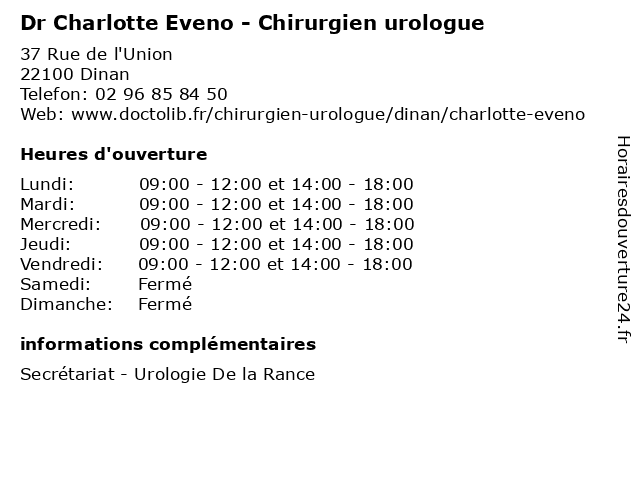 Dr Charlotte Eveno - Chirurgien urologue

37 Rue de l'Union
22100 Dinan
Telefon: 02 96 85 84 50
Web: www.doctolib.fr/chirurgien-urologue/dinan/charlotte-eveno

Heures d'ouverture

| | |
|---|---|
| Lundi: | 09:00 - 12:00 et 14:00 - 18:00 |
| Mardi: | 09:00 - 12:00 et 14:00 - 18:00 |
| Mercredi: | 09:00 - 12:00 et 14:00 - 18:00 |
| Jeudi: | 09:00 - 12:00 et 14:00 - 18:00 |
| Vendredi: | 09:00 - 12:00 et 14:00 - 18:00 |
| Samedi: | Fermé |
| Dimanche: | Fermé |

informations complémentaires

Secrétariat - Urologie De la Rance

Horairesdouverture24.fr